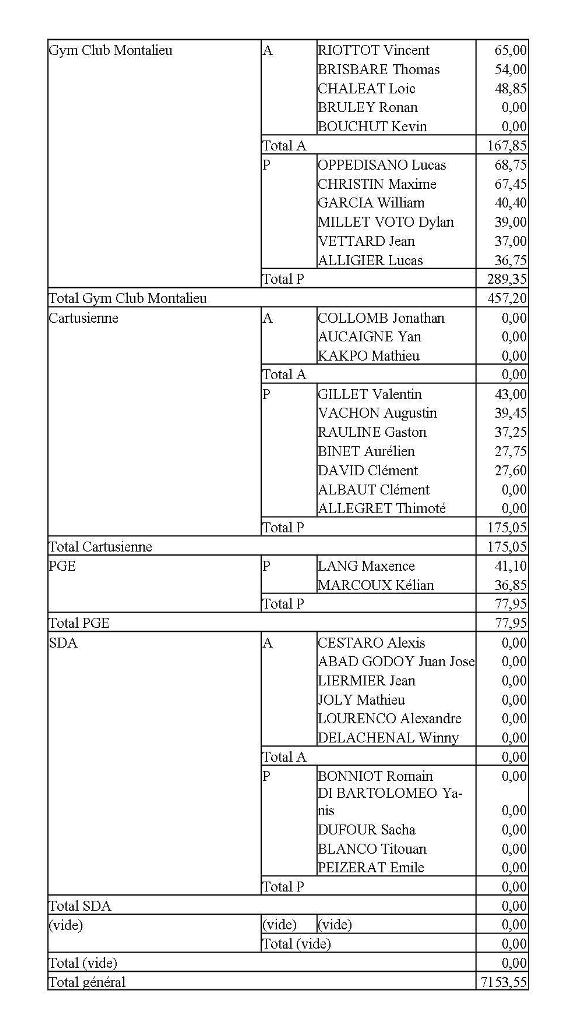 | | | | |
|---|---|---|---|
| Gym Club Montalieu | A | RIOTTOT Vincent | 65,00 |
| | | BRISBARE Thomas | 54,00 |
| | | CHALEAT Loic | 48,85 |
| | | BRULEY Ronan | 0,00 |
| | | BOUCHUT Kevin | 0,00 |
| | Total A | | 167,85 |
| | P | OPPEDISANO Lucas | 68,75 |
| | | CHRISTIN Maxime | 67,45 |
| | | GARCIA William | 40,40 |
| | | MILLET VOTO Dylan | 39,00 |
| | | VETTARD Jean | 37,00 |
| | | ALLIGIER Lucas | 36,75 |
| | Total P | | 289,35 |
| Total Gym Club Montalieu | | | 457,20 |
| Cartusienne | A | COLLOMB Jonathan | 0,00 |
| | | AUCAIGNE Yan | 0,00 |
| | | KAKPO Mathieu | 0,00 |
| | Total A | | 0,00 |
| | P | GILLET Valentin | 43,00 |
| | | VACHON Augustin | 39,45 |
| | | RAULINE Gaston | 37,25 |
| | | BINET Aurélien | 27,75 |
| | | DAVID Clément | 27,60 |
| | | ALBAUT Clément | 0,00 |
| | | ALLEGRET Thimoté | 0,00 |
| | Total P | | 175,05 |
| Total Cartusienne | | | 175,05 |
| PGE | P | LANG Maxence | 41,10 |
| | | MARCOUX Kélian | 36,85 |
| | Total P | | 77,95 |
| Total PGE | | | 77,95 |
| SDA | A | CESTARO Alexis | 0,00 |
| | | ABAD GODOY Juan Jose | 0,00 |
| | | LIERMIER Jean | 0,00 |
| | | JOLY Mathieu | 0,00 |
| | | LOURENCO Alexandre | 0,00 |
| | | DELACHENAL Winny | 0,00 |
| | Total A | | 0,00 |
| | P | BONNIOT Romain | 0,00 |
| | | DI BARTOLOMEO Yanis | 0,00 |
| | | DUFOUR Sacha | 0,00 |
| | | BLANCO Titouan | 0,00 |
| | | PEIZERAT Emile | 0,00 |
| | Total P | | 0,00 |
| Total SDA | | | 0,00 |
| (vide) | (vide) | (vide) | 0,00 |
| | Total (vide) | | 0,00 |
| Total (vide) | | | 0,00 |
| Total général | | | 7153,55 |